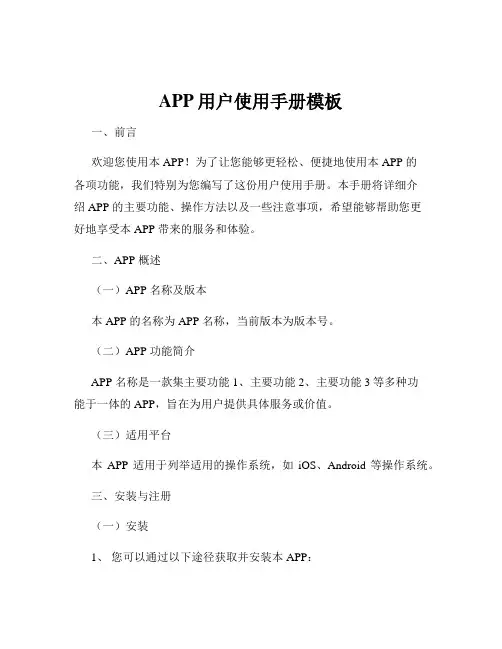 APP 用户使用手册模板

一、前言

欢迎您使用本 APP！为了让您能够更轻松、便捷地使用本 APP 的各项功能，我们特别为您编写了这份用户使用手册。本手册将详细介绍 APP 的主要功能、操作方法以及一些注意事项，希望能够帮助您更好地享受本 APP 带来的服务和体验。

二、APP 概述

（一）APP 名称及版本

本 APP 的名称为 APP 名称，当前版本为版本号。

（二）APP 功能简介

APP 名称是一款集主要功能 1、主要功能 2、主要功能 3 等多种功能于一体的 APP，旨在为用户提供具体服务或价值。

（三）适用平台

本 APP 适用于列举适用的操作系统，如 iOS、Android 等操作系统。

三、安装与注册

（一）安装

1、 您可以通过以下途径获取并安装本 APP：